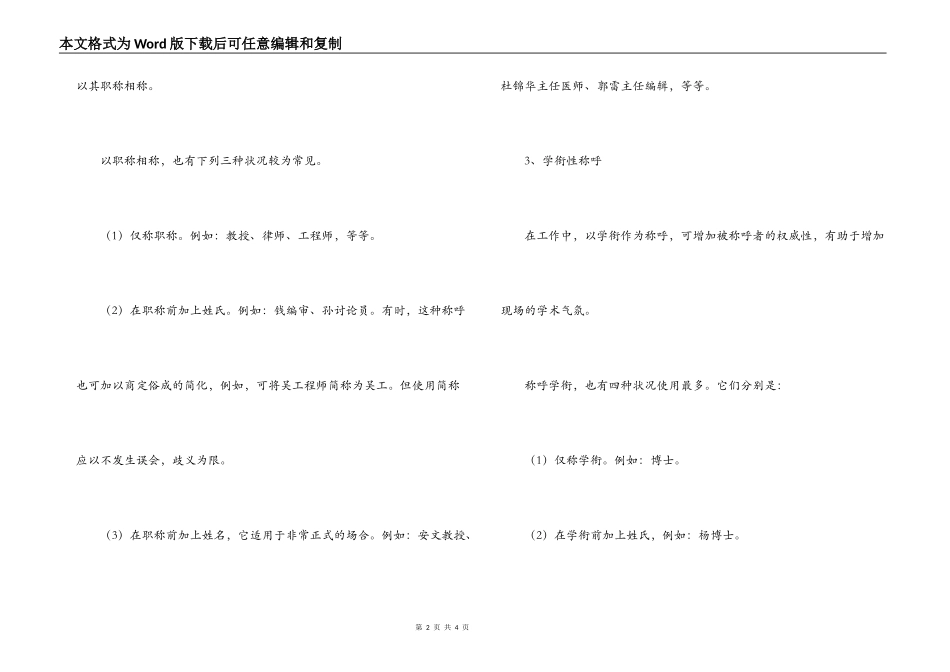 本文格式为Word版下载后可任意编辑和复制

以其职称相称。

以职称相称，也有下列三种状况较为常见。

（1）仅称职称。例如：教授、律师、工程师，等等。

（2）在职称前加上姓氏。例如：钱编审、孙讨论员。有时，这种称呼也可加以商定俗成的简化，例如，可将吴工程师简称为吴工。但使用简称应以不发生误会，歧义为限。

（3）在职称前加上姓名，它适用于非常正式的场合。例如：安文教授、杜锦华主任医师、郭雷主任编辑，等等。

3、学衔性称呼

在工作中，以学衔作为称呼，可增加被称呼者的权威性，有助于增加现场的学术气氛。

称呼学衔，也有四种状况使用最多。它们分别是：

（1）仅称学衔。例如：博士。

（2）在学衔前加上姓氏，例如：杨博士。

第 2 页 共 4 页